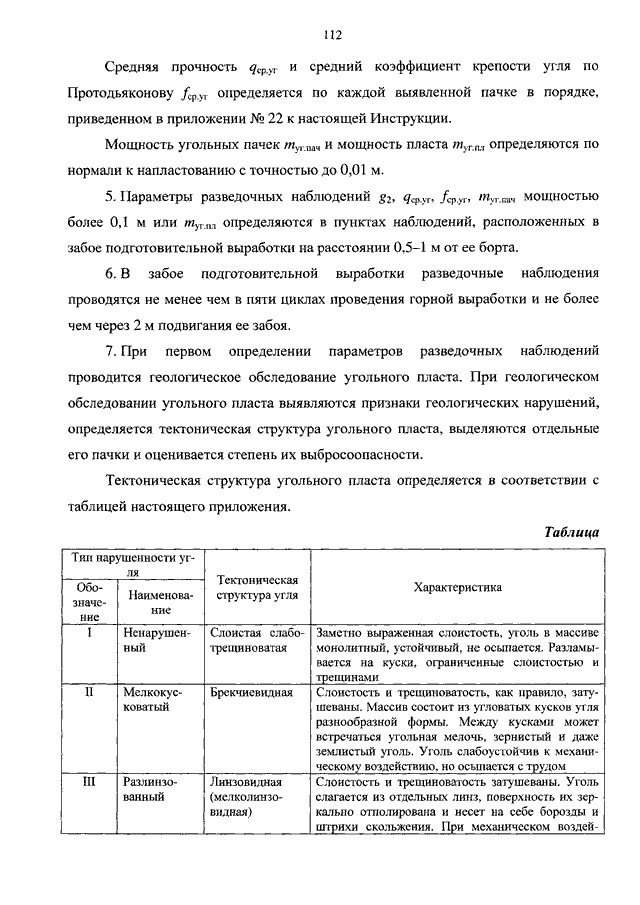 112

Средняя прочность $q_{ср.уг}$ и средний коэффициент крепости угля по Протодьяконову $f_{ср.уг}$ определяется по каждой выявленной пачке в порядке, приведенном в приложении № 22 к настоящей Инструкции.

Мощность угольных пачек $m_{уг.пач}$ и мощность пласта $m_{уг.пл}$ определяются по нормали к напластованию с точностью до 0,01 м.

5. Параметры разведочных наблюдений $g_2$, $q_{ср.уг}$, $f_{ср.уг}$, $m_{уг.пач}$ мощностью более 0,1 м или $m_{уг.пл}$ определяются в пунктах наблюдений, расположенных в забое подготовительной выработки на расстоянии 0,5–1 м от ее борта.

6. В забое подготовительной выработки разведочные наблюдения проводятся не менее чем в пяти циклах проведения горной выработки и не более чем через 2 м подвигания ее забоя.

7. При первом определении параметров разведочных наблюдений проводится геологическое обследование угольного пласта. При геологическом обследовании угольного пласта выявляются признаки геологических нарушений, определяется тектоническая структура угольного пласта, выделяются отдельные его пачки и оценивается степень их выбросоопасности.

Тектоническая структура угольного пласта определяется в соответствии с таблицей настоящего приложения.

Таблица

| Тип нарушенности угля: Обозначение | Тип нарушенности угля: Наименование | Тектоническая структура угля | Характеристика |
|---|---|---|---|
| I | Ненарушенный | Слоистая слаботрещиноватая | Заметно выраженная слоистость, уголь в массиве монолитный, устойчивый, не осыпается. Разламывается на куски, ограниченные слоистостью и трещинами |
| II | Мелкокусковатый | Брекчиевидная | Слоистость и трещиноватость, как правило, затушеваны. Массив состоит из угловатых кусков угля разнообразной формы. Между кусками может встречаться угольная мелочь, зернистый и даже землистый уголь. Уголь слабоустойчив к механическому воздействию, но осыпается с трудом |
| III | Разлинзованный | Линзовидная (мелколинзовидная) | Слоистость и трещиноватость затушеваны. Уголь слагается из отдельных линз, поверхность их зеркально отполирована и несет на себе борозды и штрихи скольжения. При механическом воздей- |